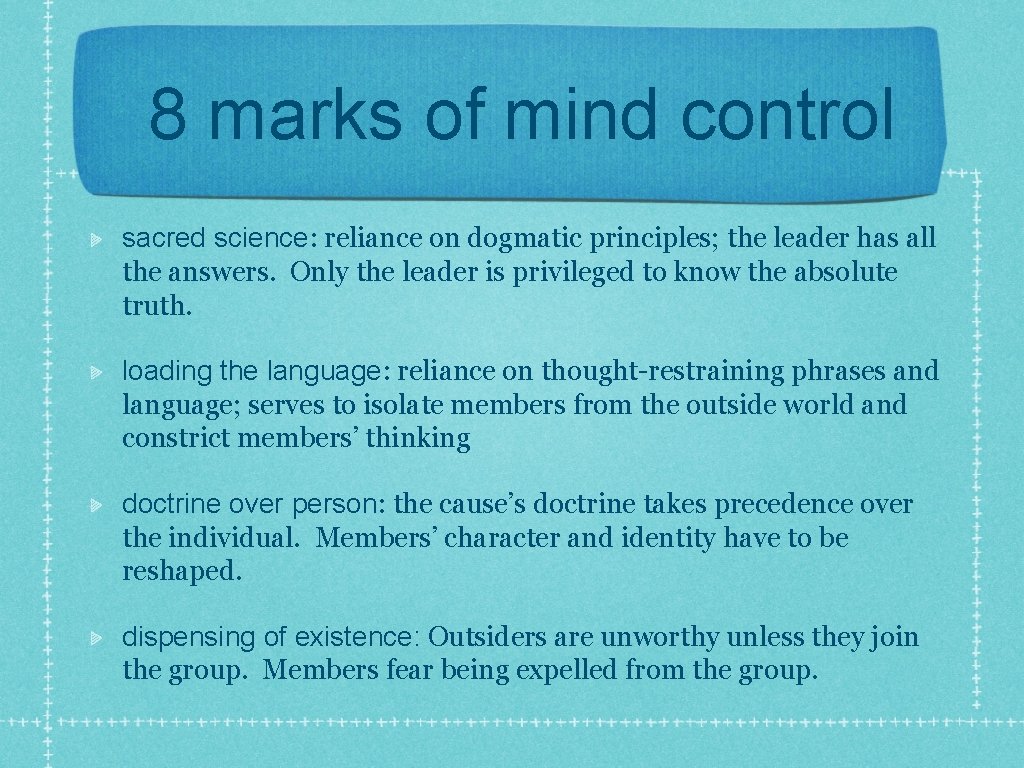 8 marks of mind control

sacred science: reliance on dogmatic principles; the leader has all the answers. Only the leader is privileged to know the absolute truth.

loading the language: reliance on thought-restraining phrases and language; serves to isolate members from the outside world and constrict members' thinking

doctrine over person: the cause's doctrine takes precedence over the individual. Members' character and identity have to be reshaped.

dispensing of existence: Outsiders are unworthy unless they join the group. Members fear being expelled from the group.